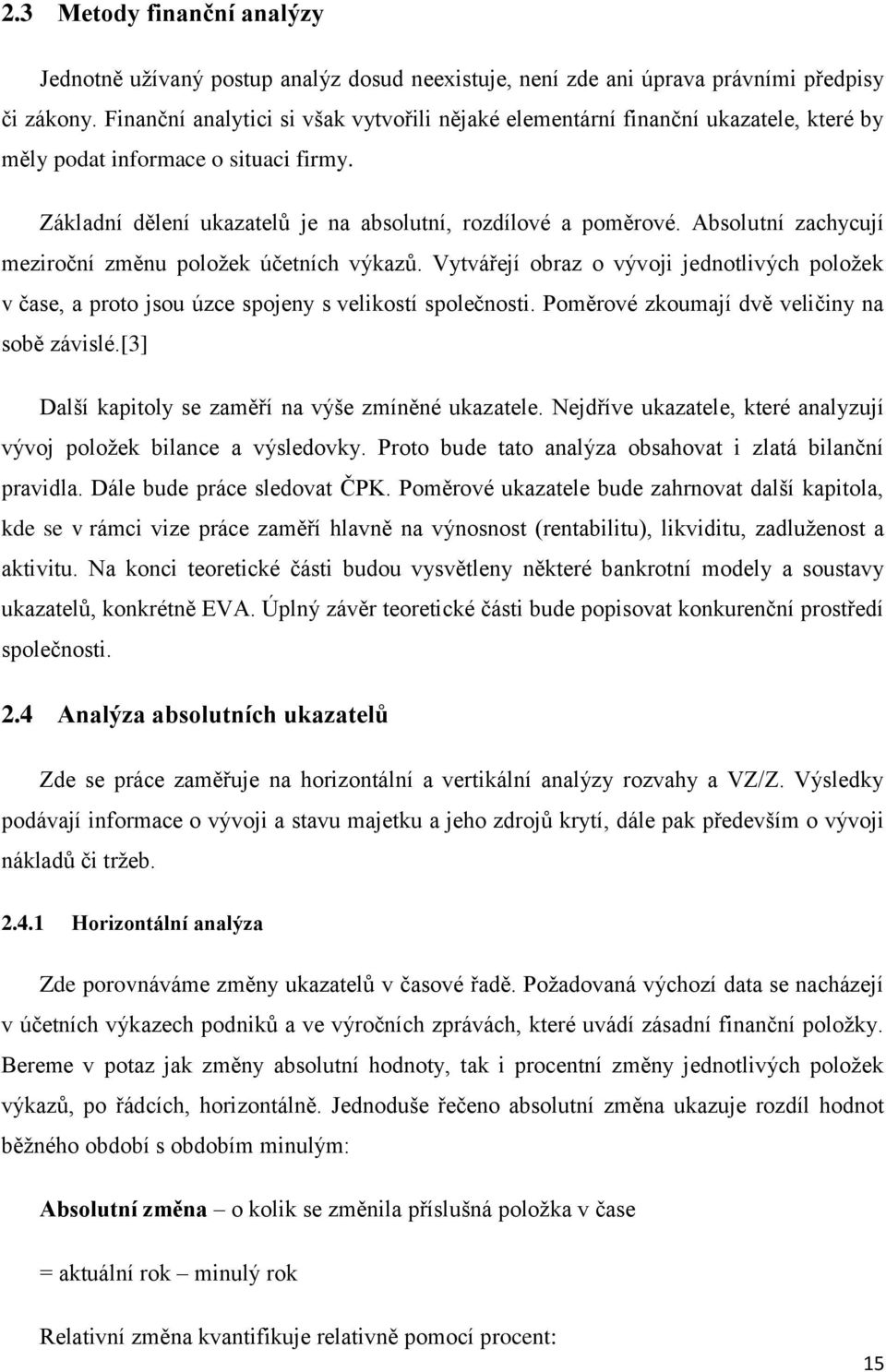 2.3 Metody finanční analýzy

Jednotně užívaný postup analýz dosud neexistuje, není zde ani úprava právními předpisy či zákony. Finanční analytici si však vytvořili nějaké elementární finanční ukazatele, které by měly podat informace o situaci firmy.

Základní dělení ukazatelů je na absolutní, rozdílové a poměrové. Absolutní zachycují meziroční změnu položek účetních výkazů. Vytvářejí obraz o vývoji jednotlivých položek v čase, a proto jsou úzce spojeny s velikostí společnosti. Poměrové zkoumají dvě veličiny na sobě závislé.[3]

Další kapitoly se zaměří na výše zmíněné ukazatele. Nejdříve ukazatele, které analyzují vývoj položek bilance a výsledovky. Proto bude tato analýza obsahovat i zlatá bilanční pravidla. Dále bude práce sledovat ČPK. Poměrové ukazatele bude zahrnovat další kapitola, kde se v rámci vize práce zaměří hlavně na výnosnost (rentabilitu), likviditu, zadluženost a aktivitu. Na konci teoretické části budou vysvětleny některé bankrotní modely a soustavy ukazatelů, konkrétně EVA. Úplný závěr teoretické části bude popisovat konkurenční prostředí společnosti.

2.4 Analýza absolutních ukazatelů

Zde se práce zaměřuje na horizontální a vertikální analýzy rozvahy a VZ/Z. Výsledky podávají informace o vývoji a stavu majetku a jeho zdrojů krytí, dále pak především o vývoji nákladů či tržeb.

2.4.1 Horizontální analýza

Zde porovnáváme změny ukazatelů v časové řadě. Požadovaná výchozí data se nacházejí v účetních výkazech podniků a ve výročních zprávách, které uvádí zásadní finanční položky. Bereme v potaz jak změny absolutní hodnoty, tak i procentní změny jednotlivých položek výkazů, po řádcích, horizontálně. Jednoduše řečeno absolutní změna ukazuje rozdíl hodnot běžného období s obdobím minulým:

Absolutní změna – o kolik se změnila příslušná položka v čase

= aktuální rok – minulý rok

Relativní změna kvantifikuje relativně pomocí procent:

15